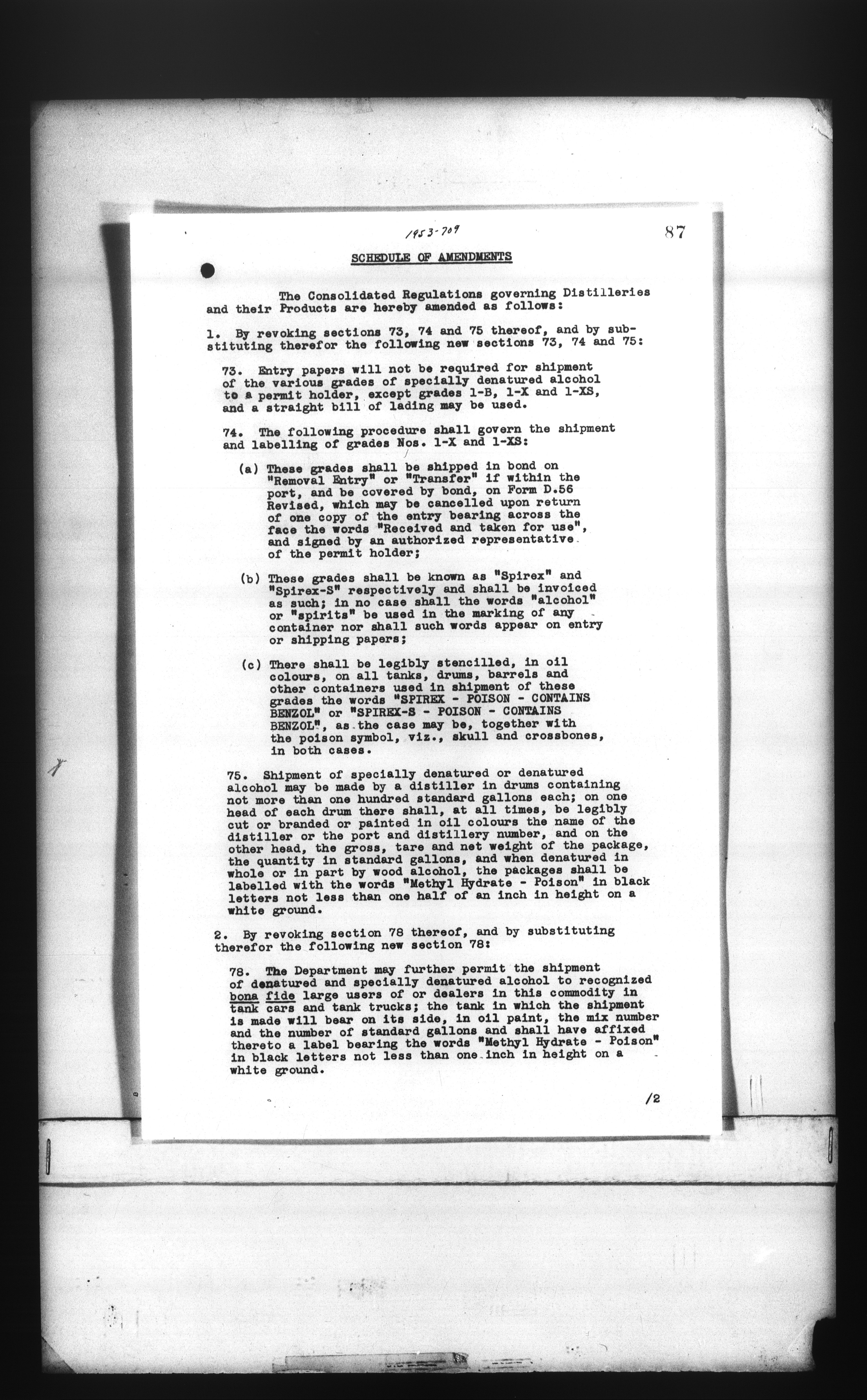 1953-709

87

SCHEDULE OF AMENDMENTS

The Consolidated Regulations governing Distilleries and their Products are hereby amended as follows:

1. By revoking sections 73, 74 and 75 thereof, and by substituting therefor the following new sections 73, 74 and 75:

73. Entry papers will not be required for shipment of the various grades of specially denatured alcohol to a permit holder, except grades 1-B, 1-X and 1-XS, and a straight bill of lading may be used.

74. The following procedure shall govern the shipment and labelling of grades Nos. 1-X and 1-XS:

(a) These grades shall be shipped in bond on "Removal Entry" or "Transfer" if within the port, and be covered by bond, on Form D.56 Revised, which may be cancelled upon return of one copy of the entry bearing across the face the words "Received and taken for use", and signed by an authorized representative of the permit holder;

(b) These grades shall be known as "Spirex" and "Spirex-S" respectively and shall be invoiced as such; in no case shall the words "alcohol" or "spirits" be used in the marking of any container nor shall such words appear on entry or shipping papers;

(c) There shall be legibly stencilled, in oil colours, on all tanks, drums, barrels and other containers used in shipment of these grades the words "SPIREX - POISON - CONTAINS BENZOL" or "SPIREX-S - POISON - CONTAINS BENZOL", as the case may be, together with the poison symbol, viz., skull and crossbones, in both cases.

75. Shipment of specially denatured or denatured alcohol may be made by a distiller in drums containing not more than one hundred standard gallons each; on one head of each drum there shall, at all times, be legibly cut or branded or painted in oil colours the name of the distiller or the port and distillery number, and on the other head, the gross, tare and net weight of the package, the quantity in standard gallons, and when denatured in whole or in part by wood alcohol, the packages shall be labelled with the words "Methyl Hydrate - Poison" in black letters not less than one half of an inch in height on a white ground.

2. By revoking section 78 thereof, and by substituting therefor the following new section 78:

78. The Department may further permit the shipment of denatured and specially denatured alcohol to recognized bona fide large users of or dealers in this commodity in tank cars and tank trucks; the tank in which the shipment is made will bear on its side, in oil paint, the mix number and the number of standard gallons and shall have affixed thereto a label bearing the words "Methyl Hydrate - Poison" in black letters not less than one inch in height on a white ground.

/2